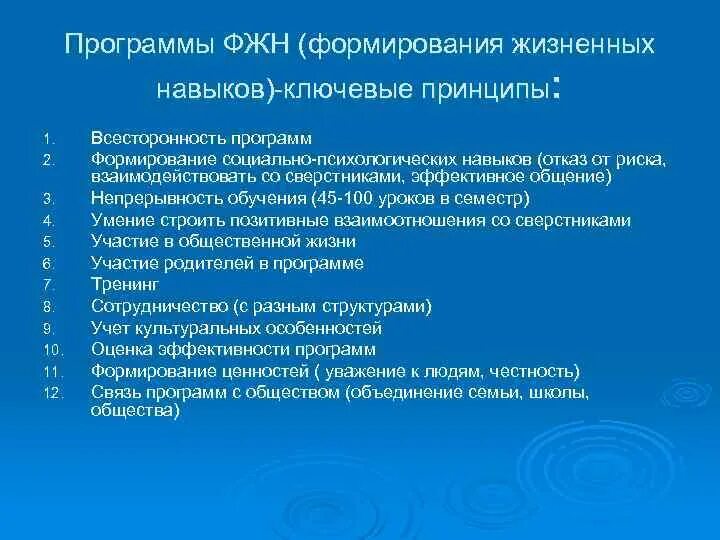 Программы ФЖН (формирования жизненных навыков)-ключевые принципы:

1. Всесторонность программ
2. Формирование социально-психологических навыков (отказ от риска, взаимодействовать со сверстниками, эффективное общение)
3. Непрерывность обучения (45-100 уроков в семестр)
4. Умение строить позитивные взаимоотношения со сверстниками
5. Участие в общественной жизни
6. Участие родителей в программе
7. Тренинг
8. Сотрудничество (с разным структурами)
9. Учет культуральных особенностей
10. Оценка эффективности программ
11. Формирование ценностей ( уважение к людям, честность)
12. Связь программ с обществом (объединение семьи, школы, общества)